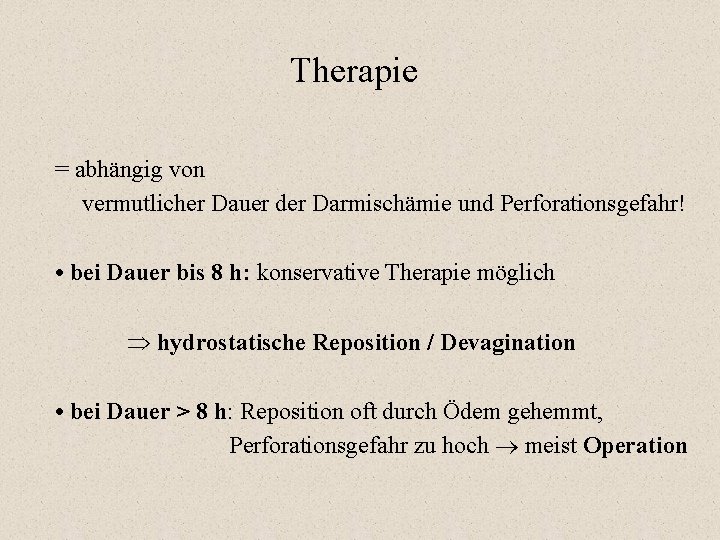 Therapie

= abhängig von
vermutlicher Dauer der Darmischämie und Perforationsgefahr!

• bei Dauer bis 8 h: konservative Therapie möglich

$\Rightarrow$ hydrostatische Reposition / Devagination

• bei Dauer > 8 h: Reposition oft durch Ödem gehemmt, Perforationsgefahr zu hoch $\rightarrow$ meist Operation